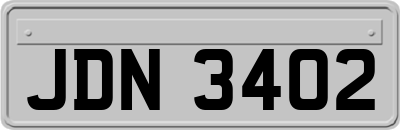 JDN 3402